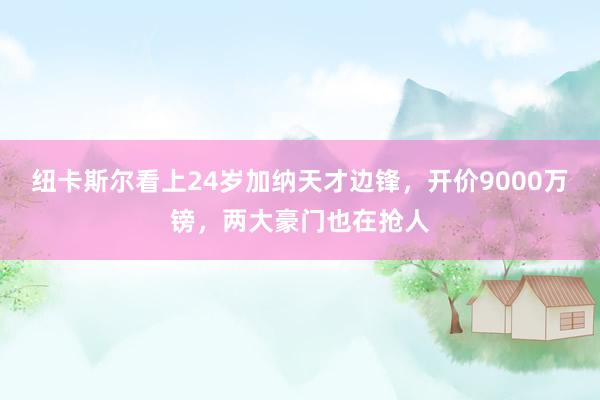 纽卡斯尔看上24岁加纳天才边锋，开价9000万镑，两大豪门也在抢人